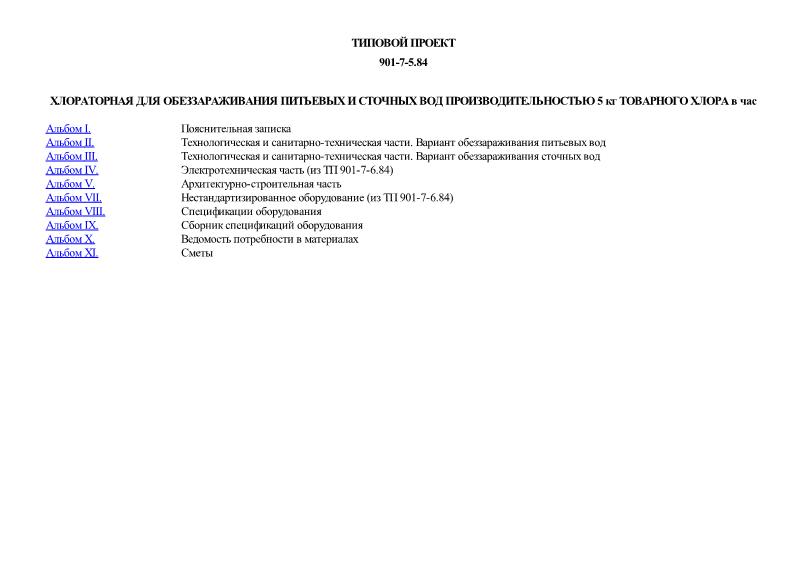 ТИПОВОЙ ПРОЕКТ

901-7-5.84

ХЛОРАТОРНАЯ ДЛЯ ОБЕЗЗАРАЖИВАНИЯ ПИТЬЕВЫХ И СТОЧНЫХ ВОД ПРОИЗВОДИТЕЛЬНОСТЬЮ 5 кг ТОВАРНОГО ХЛОРА в час

| | |
|---|---|
| Альбом I. | Пояснительная записка |
| Альбом II. | Технологическая и санитарно-техническая части. Вариант обеззараживания питьевых вод |
| Альбом III. | Технологическая и санитарно-техническая части. Вариант обеззараживания сточных вод |
| Альбом IV. | Электротехническая часть (из ТП 901-7-6.84) |
| Альбом V. | Архитектурно-строительная часть |
| Альбом VII. | Нестандартизированное оборудование (из ТП 901-7-6.84) |
| Альбом VIII. | Спецификации оборудования |
| Альбом IX. | Сборник спецификаций оборудования |
| Альбом X. | Ведомость потребности в материалах |
| Альбом XI. | Сметы |